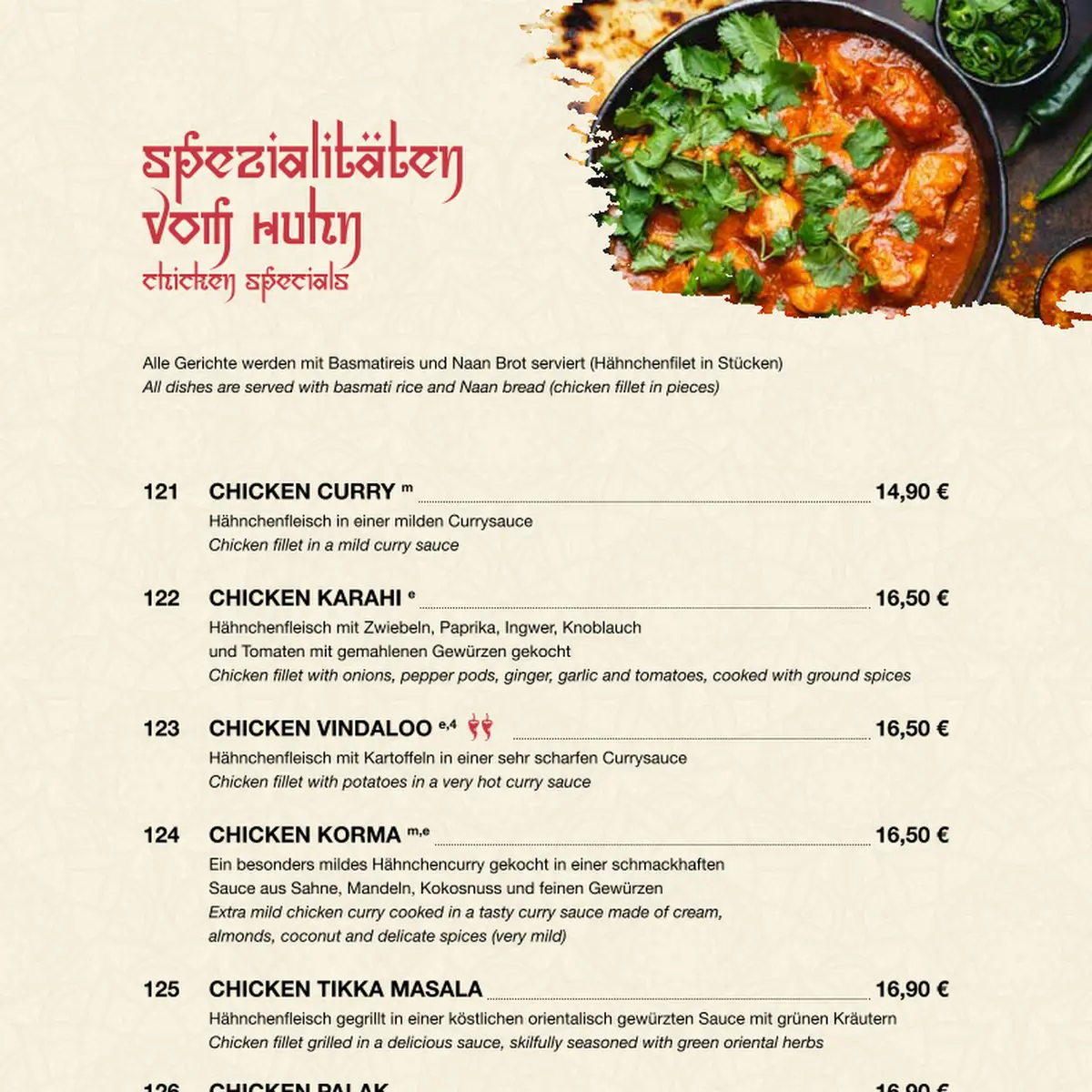 spezialitäten vom huhn
chicken specials

Alle Gerichte werden mit Basmatireis und Naan Brot serviert (Hähnchenfilet in Stücken)
All dishes are served with basmati rice and Naan bread (chicken fillet in pieces)

121 CHICKEN CURRY $^{m}$ 14,90 €
Hähnchenfleisch in einer milden Currysauce
Chicken fillet in a mild curry sauce

122 CHICKEN KARAHI $^{e}$ 16,50 €
Hähnchenfleisch mit Zwiebeln, Paprika, Ingwer, Knoblauch und Tomaten mit gemahlenen Gewürzen gekocht
Chicken fillet with onions, pepper pods, ginger, garlic and tomatoes, cooked with ground spices

123 CHICKEN VINDALOO $^{e,4}$ 16,50 €
Hähnchenfleisch mit Kartoffeln in einer sehr scharfen Currysauce
Chicken fillet with potatoes in a very hot curry sauce

124 CHICKEN KORMA $^{m,e}$ 16,50 €
Ein besonders mildes Hähnchencurry gekocht in einer schmackhaften Sauce aus Sahne, Mandeln, Kokosnuss und feinen Gewürzen
Extra mild chicken curry cooked in a tasty curry sauce made of cream, almonds, coconut and delicate spices (very mild)

125 CHICKEN TIKKA MASALA 16,90 €
Hähnchenfleisch gegrillt in einer köstlichen orientalisch gewürzten Sauce mit grünen Kräutern
Chicken fillet grilled in a delicious sauce, skilfully seasoned with green oriental herbs

126 CHICKEN PALAK 16,90 €